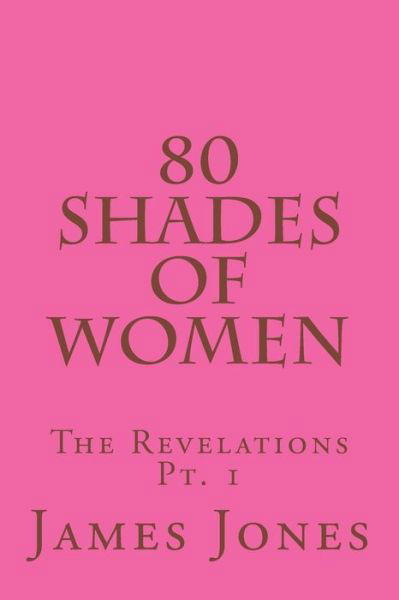 80
SHADES
OF
WOMEN

The Revelations
Pt. 1

James Jones